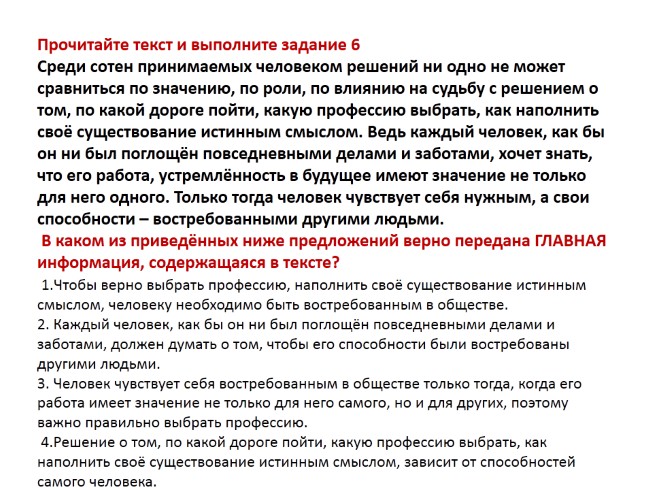 Прочитайте текст и выполните задание 6
Среди сотен принимаемых человеком решений ни одно не может сравниться по значению, по роли, по влиянию на судьбу с решением о том, по какой дороге пойти, какую профессию выбрать, как наполнить своё существование истинным смыслом. Ведь каждый человек, как бы он ни был поглощён повседневными делами и заботами, хочет знать, что его работа, устремлённость в будущее имеют значение не только для него одного. Только тогда человек чувствует себя нужным, а свои способности – востребованными другими людьми.

В каком из приведённых ниже предложений верно передана ГЛАВНАЯ информация, содержащаяся в тексте?

1.Чтобы верно выбрать профессию, наполнить своё существование истинным смыслом, человеку необходимо быть востребованным в обществе.
2. Каждый человек, как бы он ни был поглощён повседневными делами и заботами, должен думать о том, чтобы его способности были востребованы другими людьми.
3. Человек чувствует себя востребованным в обществе только тогда, когда его работа имеет значение не только для него самого, но и для других, поэтому важно правильно выбрать профессию.
4.Решение о том, по какой дороге пойти, какую профессию выбрать, как наполнить своё существование истинным смыслом, зависит от способностей самого человека.